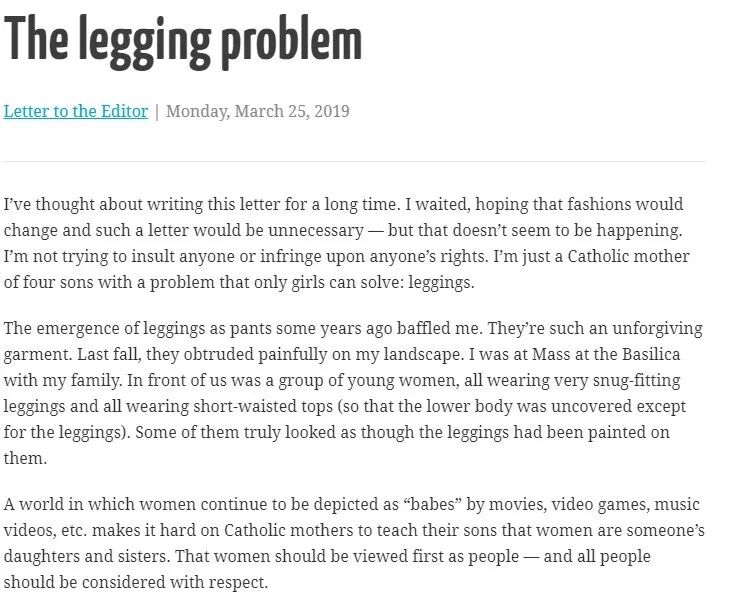 The legging problem

Letter to the Editor | Monday, March 25, 2019

I've thought about writing this letter for a long time. I waited, hoping that fashions would change and such a letter would be unnecessary — but that doesn't seem to be happening. I'm not trying to insult anyone or infringe upon anyone's rights. I'm just a Catholic mother of four sons with a problem that only girls can solve: leggings.

The emergence of leggings as pants some years ago baffled me. They're such an unforgiving garment. Last fall, they obtruded painfully on my landscape. I was at Mass at the Basilica with my family. In front of us was a group of young women, all wearing very snug-fitting leggings and all wearing short-waisted tops (so that the lower body was uncovered except for the leggings). Some of them truly looked as though the leggings had been painted on them.

A world in which women continue to be depicted as "babes" by movies, video games, music videos, etc. makes it hard on Catholic mothers to teach their sons that women are someone's daughters and sisters. That women should be viewed first as people — and all people should be considered with respect.